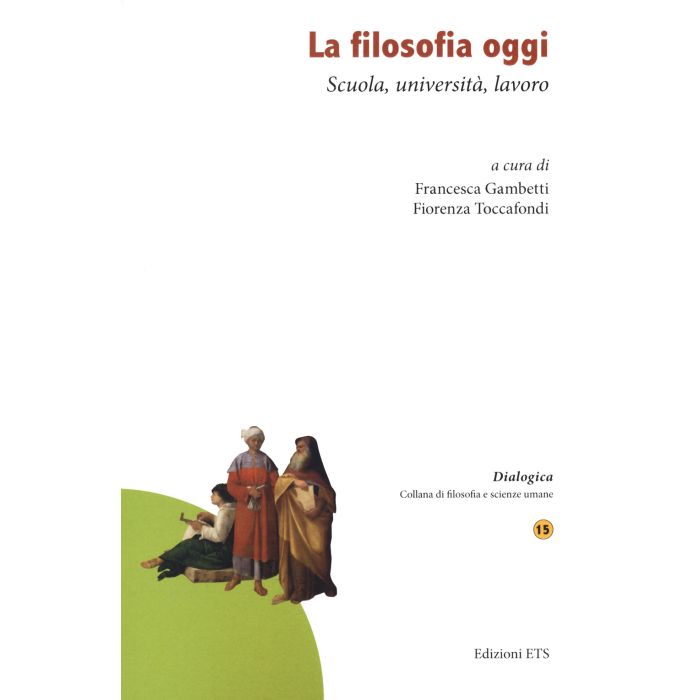 La filosofia oggi

Scuola, università, lavoro

a cura di
Francesca Gambetti
Fiorenza Toccafondi

Dialogica
Collana di filosofia e scienze umane

15

Edizioni ETS